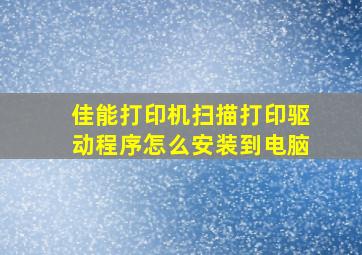 佳能打印机扫描打印驱动程序怎么安装到电脑